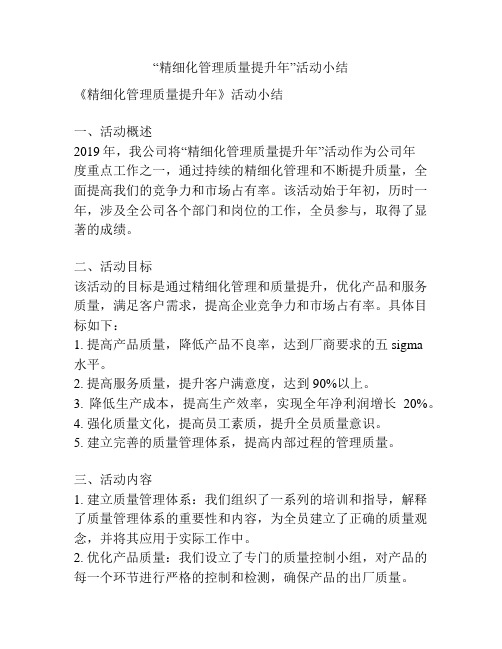 “精细化管理质量提升年”活动小结

《精细化管理质量提升年》活动小结

一、活动概述
2019 年，我公司将“精细化管理质量提升年”活动作为公司年度重点工作之一，通过持续的精细化管理和不断提升质量，全面提高我们的竞争力和市场占有率。该活动始于年初，历时一年，涉及全公司各个部门和岗位的工作，全员参与，取得了显著的成绩。

二、活动目标
该活动的目标是通过精细化管理和质量提升，优化产品和服务质量，满足客户需求，提高企业竞争力和市场占有率。具体目标如下：
1. 提高产品质量，降低产品不良率，达到厂商要求的五 sigma 水平。
2. 提高服务质量，提升客户满意度，达到 90%以上。
3. 降低生产成本，提高生产效率，实现全年净利润增长 20%。
4. 强化质量文化，提高员工素质，提升全员质量意识。
5. 建立完善的质量管理体系，提高内部过程的管理质量。

三、活动内容
1. 建立质量管理体系：我们组织了一系列的培训和指导，解释了质量管理体系的重要性和内容，为全员建立了正确的质量观念，并将其应用于实际工作中。
2. 优化产品质量：我们设立了专门的质量控制小组，对产品的每一个环节进行严格的控制和检测，确保产品的出厂质量。